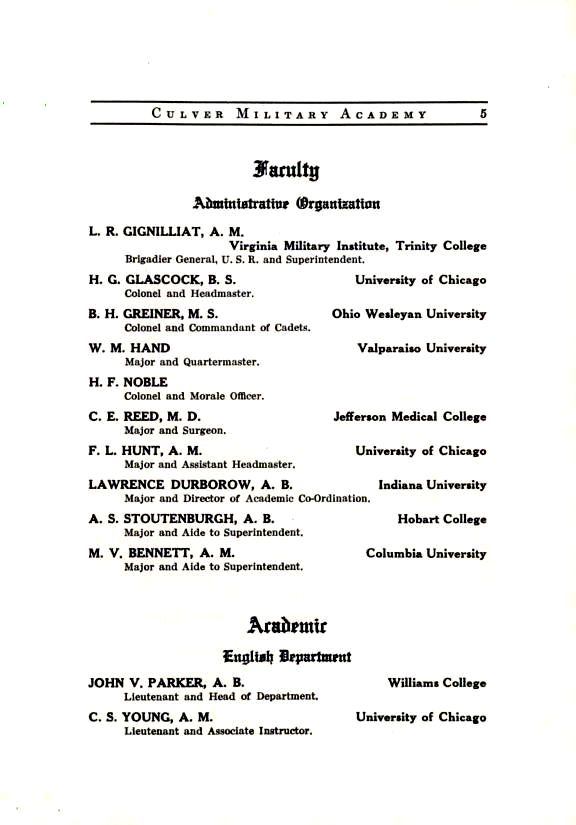 CULVER MILITARY ACADEMY 5

Faculty

Administrative Organization

L. R. GIGNILLIAT, A. M.
Virginia Military Institute, Trinity College
Brigadier General, U. S. R. and Superintendent.

H. G. GLASCOCK, B. S. University of Chicago
Colonel and Headmaster.

B. H. GREINER, M. S. Ohio Wesleyan University
Colonel and Commandant of Cadets.

W. M. HAND Valparaiso University
Major and Quartermaster.

H. F. NOBLE
Colonel and Morale Officer.

C. E. REED, M. D. Jefferson Medical College
Major and Surgeon.

F. L. HUNT, A. M. University of Chicago
Major and Assistant Headmaster.

LAWRENCE DURBOROW, A. B. Indiana University
Major and Director of Academic Co-Ordination.

A. S. STOUTENBURGH, A. B. Hobart College
Major and Aide to Superintendent.

M. V. BENNETT, A. M. Columbia University
Major and Aide to Superintendent.

Academic

English Department

JOHN V. PARKER, A. B. Williams College
Lieutenant and Head of Department.

C. S. YOUNG, A. M. University of Chicago
Lieutenant and Associate Instructor.